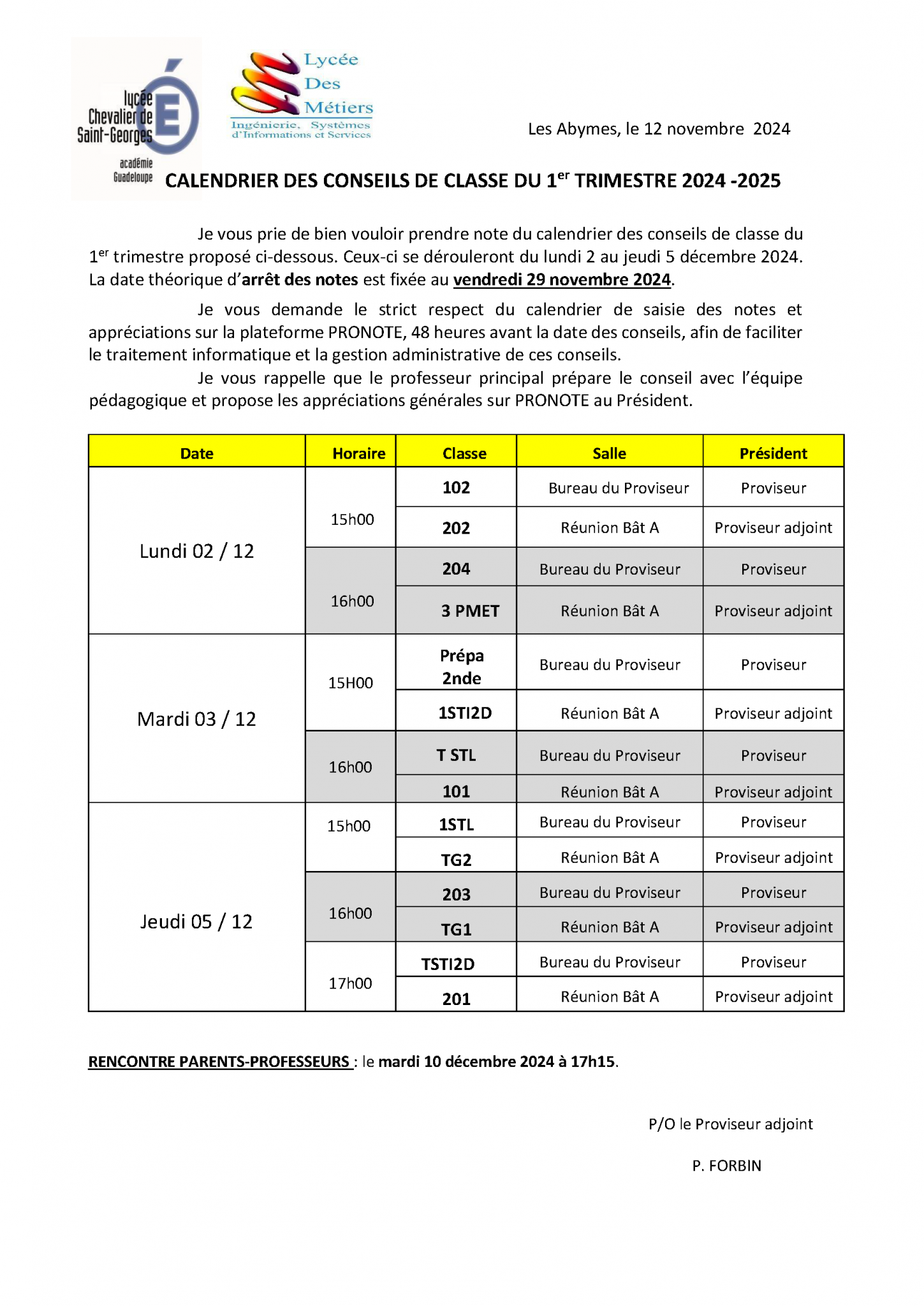 lycée Chevalier de Saint-Georges
académie Guadeloupe

Lycée Des Métiers
Ingénierie, Systèmes d'Informations et Services

Les Abymes, le 12 novembre 2024

CALENDRIER DES CONSEILS DE CLASSE DU 1$^{er}$ TRIMESTRE 2024 -2025

Je vous prie de bien vouloir prendre note du calendrier des conseils de classe du 1$^{er}$ trimestre proposé ci-dessous. Ceux-ci se dérouleront du lundi 2 au jeudi 5 décembre 2024. La date théorique d'arrêt des notes est fixée au vendredi 29 novembre 2024.

Je vous demande le strict respect du calendrier de saisie des notes et appréciations sur la plateforme PRONOTE, 48 heures avant la date des conseils, afin de faciliter le traitement informatique et la gestion administrative de ces conseils.

Je vous rappelle que le professeur principal prépare le conseil avec l'équipe pédagogique et propose les appréciations générales sur PRONOTE au Président.

| Date | Horaire | Classe | Salle | Président |
|---|---|---|---|---|
| Lundi 02 / 12 | 15h00 | 102 | Bureau du Proviseur | Proviseur |
| | | 202 | Réunion Bât A | Proviseur adjoint |
| | 16h00 | 204 | Bureau du Proviseur | Proviseur |
| | | 3 PMET | Réunion Bât A | Proviseur adjoint |
| Mardi 03 / 12 | 15H00 | Prépa 2nde | Bureau du Proviseur | Proviseur |
| | | 1STI2D | Réunion Bât A | Proviseur adjoint |
| | 16h00 | T STL | Bureau du Proviseur | Proviseur |
| | | 101 | Réunion Bât A | Proviseur adjoint |
| Jeudi 05 / 12 | 15h00 | 1STL | Bureau du Proviseur | Proviseur |
| | | TG2 | Réunion Bât A | Proviseur adjoint |
| | 16h00 | 203 | Bureau du Proviseur | Proviseur |
| | | TG1 | Réunion Bât A | Proviseur adjoint |
| | 17h00 | TSTI2D | Bureau du Proviseur | Proviseur |
| | | 201 | Réunion Bât A | Proviseur adjoint |

RENCONTRE PARENTS-PROFESSEURS : le mardi 10 décembre 2024 à 17h15.

P/O le Proviseur adjoint

P. FORBIN